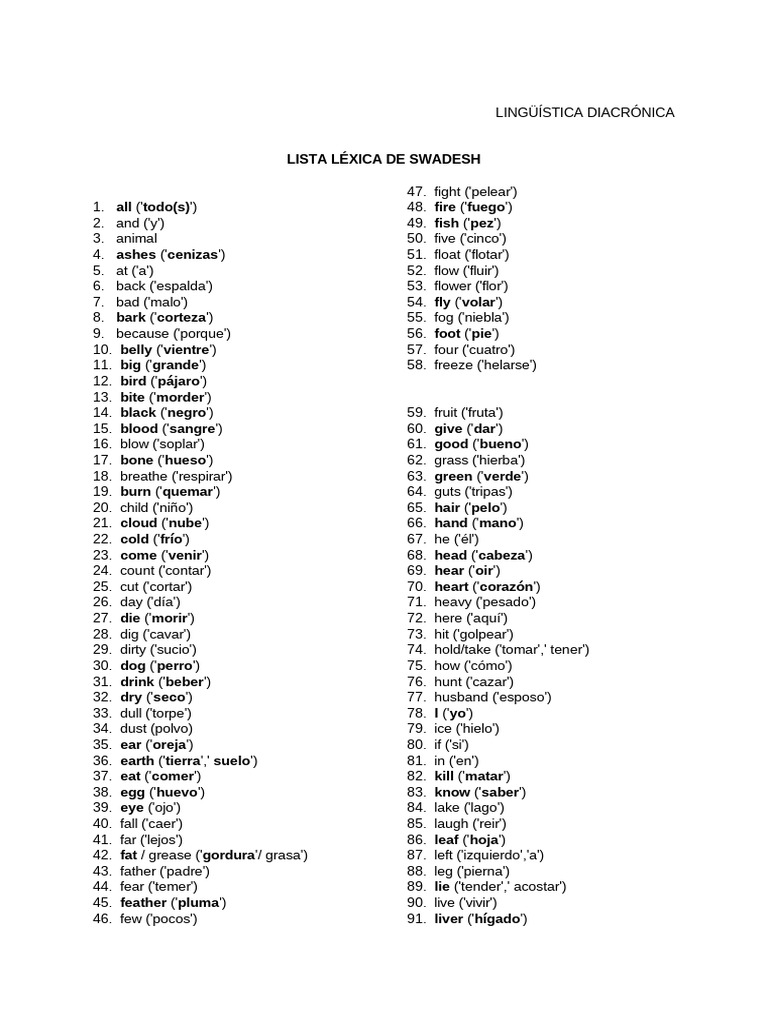 LINGÜÍSTICA DIACRÓNICA

LISTA LÉXICA DE SWADESH

1. all ('todo(s)')
2. and ('y')
3. animal
4. ashes ('cenizas')
5. at ('a')
6. back ('espalda')
7. bad ('malo')
8. bark ('corteza')
9. because ('porque')
10. belly ('vientre')
11. big ('grande')
12. bird ('pájaro')
13. bite ('morder')
14. black ('negro')
15. blood ('sangre')
16. blow ('soplar')
17. bone ('hueso')
18. breathe ('respirar')
19. burn ('quemar')
20. child ('niño')
21. cloud ('nube')
22. cold ('frío')
23. come ('venir')
24. count ('contar')
25. cut ('cortar')
26. day ('día')
27. die ('morir')
28. dig ('cavar')
29. dirty ('sucio')
30. dog ('perro')
31. drink ('beber')
32. dry ('seco')
33. dull ('torpe')
34. dust (polvo)
35. ear ('oreja')
36. earth ('tierra',' suelo')
37. eat ('comer')
38. egg ('huevo')
39. eye ('ojo')
40. fall ('caer')
41. far ('lejos')
42. fat / grease ('gordura'/ grasa')
43. father ('padre')
44. fear ('temer')
45. feather ('pluma')
46. few ('pocos')

47. fight ('pelear')
48. fire ('fuego')
49. fish ('pez')
50. five ('cinco')
51. float ('flotar')
52. flow ('fluir')
53. flower ('flor')
54. fly ('volar')
55. fog ('niebla')
56. foot ('pie')
57. four ('cuatro')
58. freeze ('helarse')

59. fruit ('fruta')
60. give ('dar')
61. good ('bueno')
62. grass ('hierba')
63. green ('verde')
64. guts ('tripas')
65. hair ('pelo')
66. hand ('mano')
67. he ('él')
68. head ('cabeza')
69. hear ('oir')
70. heart ('corazón')
71. heavy ('pesado')
72. here ('aquí')
73. hit ('golpear')
74. hold/take ('tomar',' tener')
75. how ('cómo')
76. hunt ('cazar')
77. husband ('esposo')
78. I ('yo')
79. ice ('hielo')
80. if ('si')
81. in ('en')
82. kill ('matar')
83. know ('saber')
84. lake ('lago')
85. laugh ('reir')
86. leaf ('hoja')
87. left ('izquierdo','a')
88. leg ('pierna')
89. lie ('tender',' acostar')
90. live ('vivir')
91. liver ('hígado')